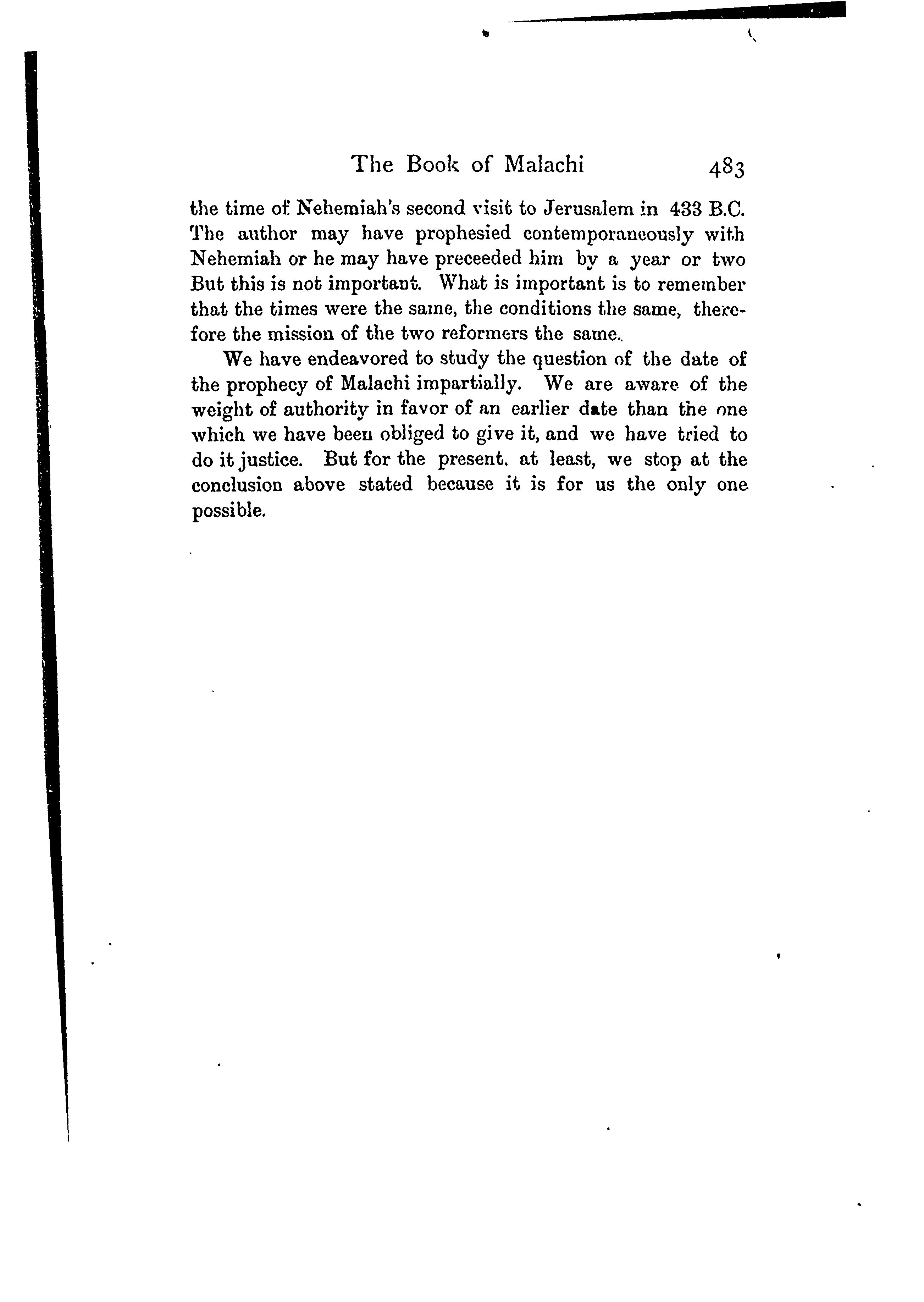 The Book of Malachi 483

the time of Nehemiah's second visit to Jerusalem in 433 B.C. The author may have prophesied contemporaneously with Nehemiah or he may have preceeded him by a year or two But this is not important. What is important is to remember that the times were the same, the conditions the same, therefore the mission of the two reformers the same.

We have endeavored to study the question of the date of the prophecy of Malachi impartially. We are aware of the weight of authority in favor of an earlier date than the one which we have been obliged to give it, and we have tried to do it justice. But for the present. at least, we stop at the conclusion above stated because it is for us the only one possible.